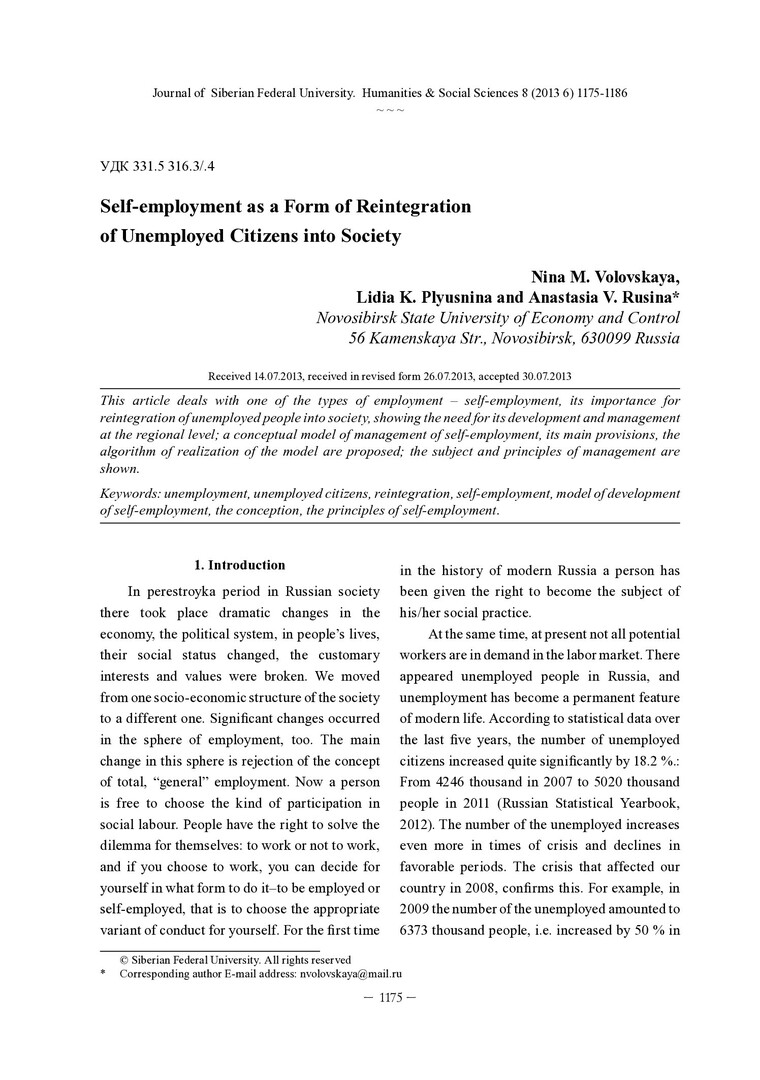 Journal of Siberian Federal University. Humanities & Social Sciences 8 (2013 6) 1175-1186

~ ~ ~

УДК 331.5 316.3/.4

Self-employment as a Form of Reintegration of Unemployed Citizens into Society

Nina M. Volovskaya, Lidia K. Plyusnina and Anastasia V. Rusina*
Novosibirsk State University of Economy and Control
56 Kamenskaya Str., Novosibirsk, 630099 Russia

Received 14.07.2013, received in revised form 26.07.2013, accepted 30.07.2013

This article deals with one of the types of employment – self-employment, its importance for reintegration of unemployed people into society, showing the need for its development and management at the regional level; a conceptual model of management of self-employment, its main provisions, the algorithm of realization of the model are proposed; the subject and principles of management are shown.

Keywords: unemployment, unemployed citizens, reintegration, self-employment, model of development of self-employment, the conception, the principles of self-employment.

1. Introduction

In perestroyka period in Russian society there took place dramatic changes in the economy, the political system, in people's lives, their social status changed, the customary interests and values were broken. We moved from one socio-economic structure of the society to a different one. Significant changes occurred in the sphere of employment, too. The main change in this sphere is rejection of the concept of total, "general" employment. Now a person is free to choose the kind of participation in social labour. People have the right to solve the dilemma for themselves: to work or not to work, and if you choose to work, you can decide for yourself in what form to do it–to be employed or self-employed, that is to choose the appropriate variant of conduct for yourself. For the first time in the history of modern Russia a person has been given the right to become the subject of his/her social practice.

At the same time, at present not all potential workers are in demand in the labor market. There appeared unemployed people in Russia, and unemployment has become a permanent feature of modern life. According to statistical data over the last five years, the number of unemployed citizens increased quite significantly by 18.2 %.: From 4246 thousand in 2007 to 5020 thousand people in 2011 (Russian Statistical Yearbook, 2012). The number of the unemployed increases even more in times of crisis and declines in favorable periods. The crisis that affected our country in 2008, confirms this. For example, in 2009 the number of the unemployed amounted to 6373 thousand people, i.e. increased by 50 % in

© Siberian Federal University. All rights reserved
* Corresponding author E-mail address: nvolovskaya@mail.ru

– 1175 –